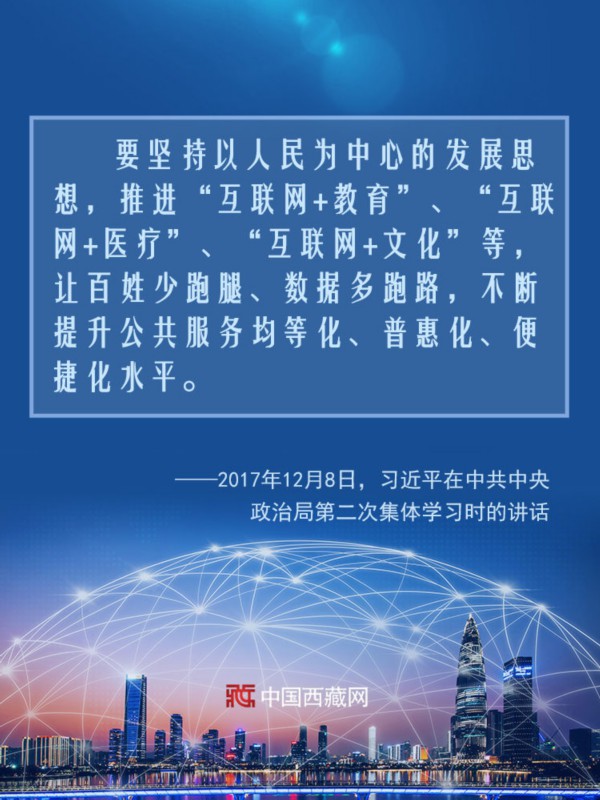 要坚持以人民为中心的发展思想，推进“互联网+教育”、“互联网+医疗”、“互联网+文化”等，让百姓少跑腿、数据多跑路，不断提升公共服务均等化、普惠化、便捷化水平。

——2017年12月8日，习近平在中共中央政治局第二次集体学习时的讲话

中国西藏网